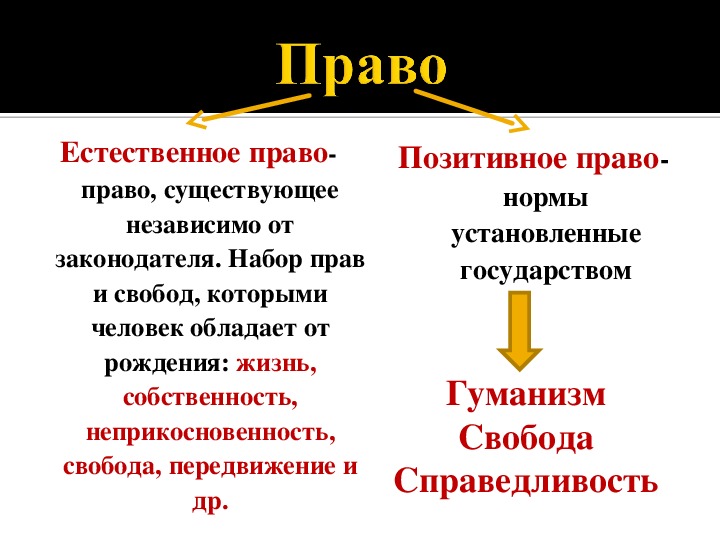 Право

Естественное право- право, существующее независимо от законодателя. Набор прав и свобод, которыми человек обладает от рождения: жизнь, собственность, неприкосновенность, свобода, передвижение и др.

Позитивное право- нормы установленные государством

Гуманизм
Свобода
Справедливость